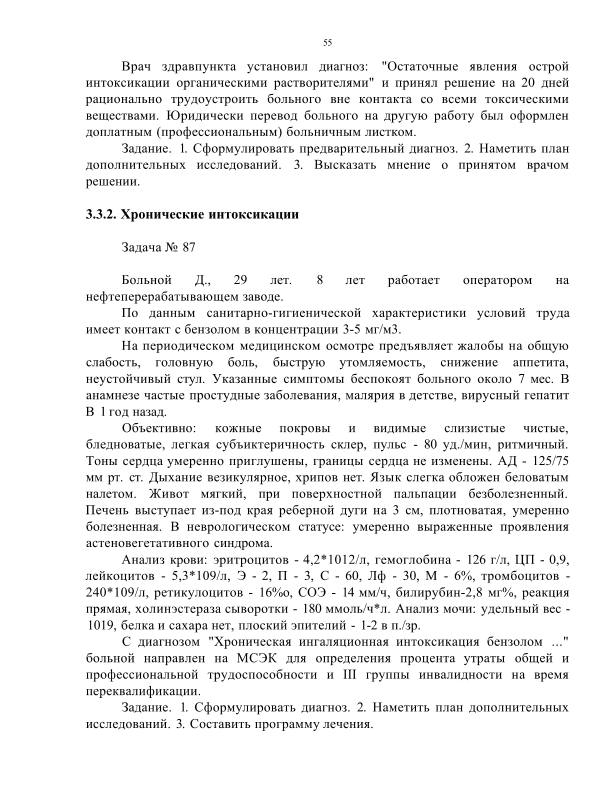 55

Врач здравпункта установил диагноз: "Остаточные явления острой интоксикации органическими растворителями" и принял решение на 20 дней рационально трудоустроить больного вне контакта со всеми токсическими веществами. Юридически перевод больного на другую работу был оформлен доплатным (профессиональным) больничным листком.

Задание. 1. Сформулировать предварительный диагноз. 2. Наметить план дополнительных исследований. 3. Высказать мнение о принятом врачом решении.

3.3.2. Хронические интоксикации

Задача № 87

Больной Д., 29 лет. 8 лет работает оператором на нефтеперерабатывающем заводе.

По данным санитарно-гигиенической характеристики условий труда имеет контакт с бензолом в концентрации 3-5 мг/м3.

На периодическом медицинском осмотре предъявляет жалобы на общую слабость, головную боль, быструю утомляемость, снижение аппетита, неустойчивый стул. Указанные симптомы беспокоят больного около 7 мес. В анамнезе частые простудные заболевания, малярия в детстве, вирусный гепатит В 1 год назад.

Объективно: кожные покровы и видимые слизистые чистые, бледноватые, легкая субъиктеричность склер, пульс - 80 уд./мин, ритмичный. Тоны сердца умеренно приглушены, границы сердца не изменены. АД - 125/75 мм рт. ст. Дыхание везикулярное, хрипов нет. Язык слегка обложен беловатым налетом. Живот мягкий, при поверхностной пальпации безболезненный. Печень выступает из-под края реберной дуги на 3 см, плотноватая, умеренно болезненная. В неврологическом статусе: умеренно выраженные проявления астеновегетативного синдрома.

Анализ крови: эритроцитов - 4,2*1012/л, гемоглобина - 126 г/л, ЦП - 0,9, лейкоцитов - 5,3*109/л, Э - 2, П - 3, С - 60, Лф - 30, М - 6%, тромбоцитов - 240*109/л, ретикулоцитов - 16%о, СОЭ - 14 мм/ч, билирубин-2,8 мг%, реакция прямая, холинэстераза сыворотки - 180 ммоль/ч*л. Анализ мочи: удельный вес - 1019, белка и сахара нет, плоский эпителий - 1-2 в п./зр.

С диагнозом "Хроническая ингаляционная интоксикация бензолом ..." больной направлен на МСЭК для определения процента утраты общей и профессиональной трудоспособности и III группы инвалидности на время переквалификации.

Задание. 1. Сформулировать диагноз. 2. Наметить план дополнительных исследований. 3. Составить программу лечения.